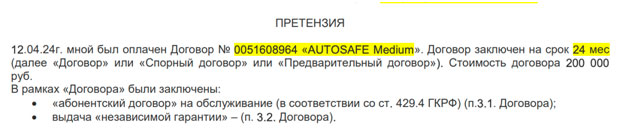 ПРЕТЕНЗИЯ

12.04.24г. мной был оплачен Договор № 0051608964 «AUTOSAFE Medium». Договор заключен на срок 24 мес (далее «Договор» или «Спорный договор» или «Предварительный договор»). Стоимость договора 200 000 руб.
В рамках «Договора» были заключены:
• «абонентский договор» на обслуживание (в соответствии со ст. 429.4 ГКРФ) (п.3.1. Договора);
• выдача «независимой гарантии» – (п. 3.2. Договора).